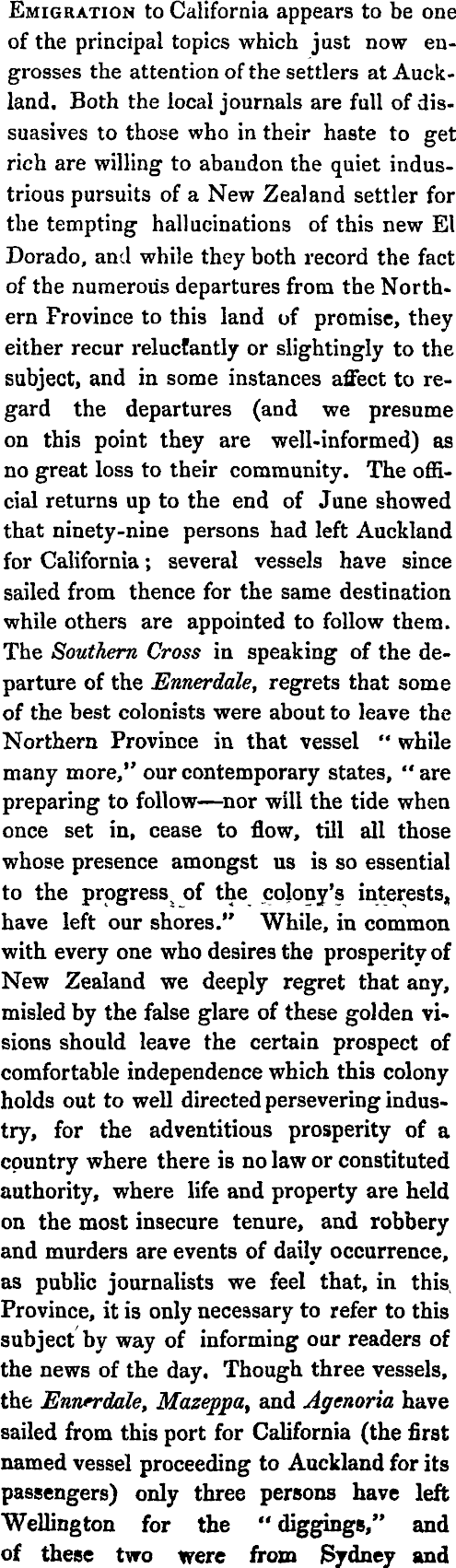 Emigration to California appears to be one of the principal topics which just now engrosses the attention of the settlers at Auckland. Both the local journals are full of dissuasives to those who in their haste to get rich are willing to abandon the quiet industrious pursuits of a New Zealand settler for the tempting hallucinations of this new El Dorado, and while they both record the fact of the numerous departures from the Northern Province to this land of promise, they either recur reluctantly or slightingly to the subject, and in some instances affect to regard the departures (and we presume on this point they are well-informed) as no great loss to their community. The official returns up to the end of June showed that ninety-nine persons had left Auckland for California; several vessels have since sailed from thence for the same destination while others are appointed to follow them. The Southern Cross in speaking of the departure of the Ennerdale, regrets that some of the best colonists were about to leave the Northern Province in that vessel "while many more," our contemporary states, "are preparing to follow—nor will the tide when once set in, cease to flow, till all those whose presence amongst us is so essential to the progress of the colony's interests, have left our shores." While, in common with every one who desires the prosperity of New Zealand we deeply regret that any, misled by the false glare of these golden visions should leave the certain prospect of comfortable independence which this colony holds out to well directed persevering industry, for the adventitious prosperity of a country where there is no law or constituted authority, where life and property are held on the most insecure tenure, and robbery and murders are events of daily occurrence, as public journalists we feel that, in this Province, it is only necessary to refer to this subject by way of informing our readers of the news of the day. Though three vessels, the Ennerdale, Mazeppa, and Agenoria have sailed from this port for California (the first named vessel proceeding to Auckland for its passengers) only three persons have left Wellington for the "diggings," and of these two were from Sydney and